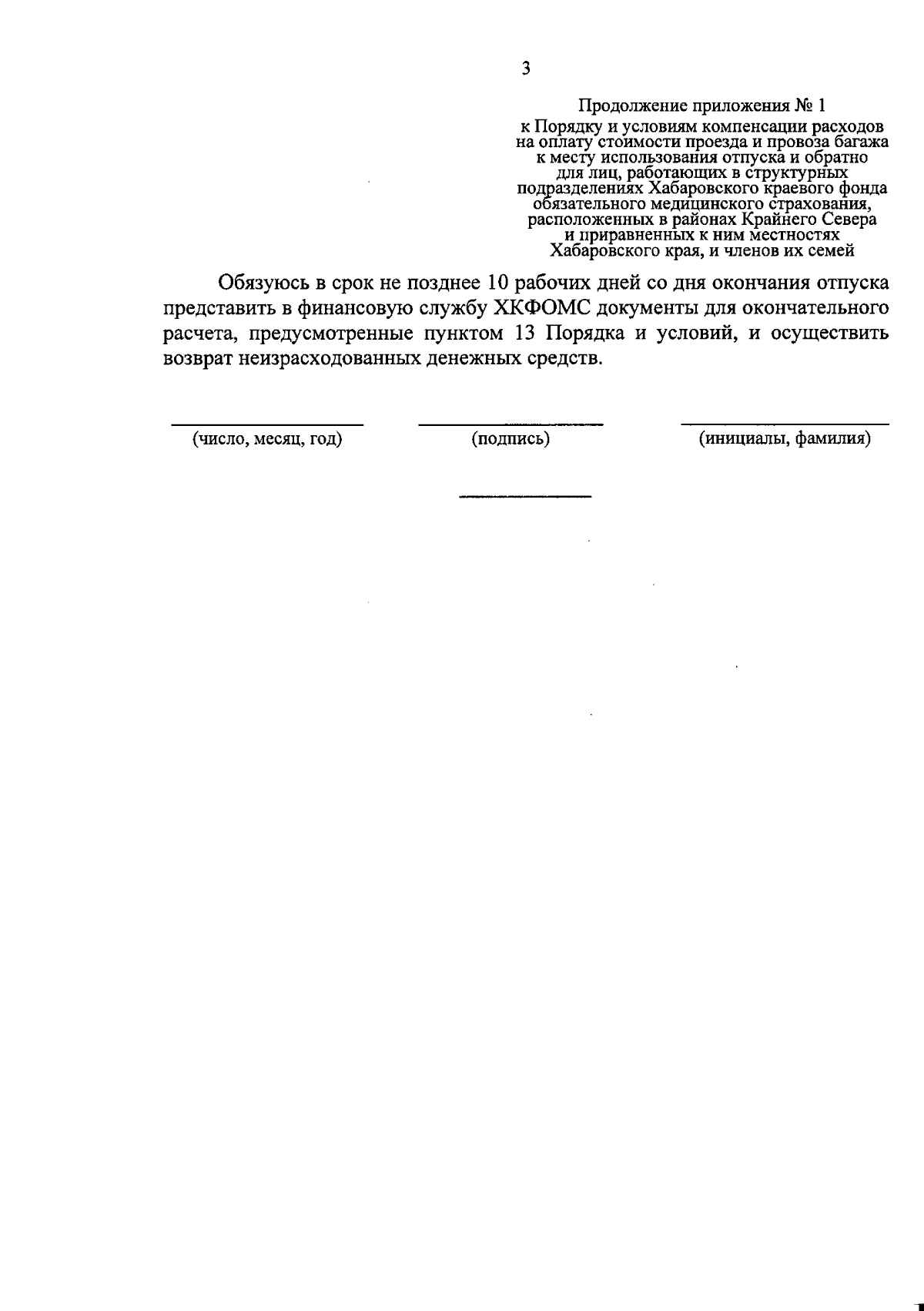 3

Продолжение приложения № 1
к Порядку и условиям компенсации расходов на оплату стоимости проезда и провоза багажа к месту использования отпуска и обратно для лиц, работающих в структурных подразделениях Хабаровского краевого фонда обязательного медицинского страхования, расположенных в районах Крайнего Севера и приравненных к ним местностях Хабаровского края, и членов их семей

Обязуюсь в срок не позднее 10 рабочих дней со дня окончания отпуска представить в финансовую службу ХКФОМС документы для окончательного расчета, предусмотренные пунктом 13 Порядка и условий, и осуществить возврат неизрасходованных денежных средств.

(число, месяц, год)
(подпись)
(инициалы, фамилия)